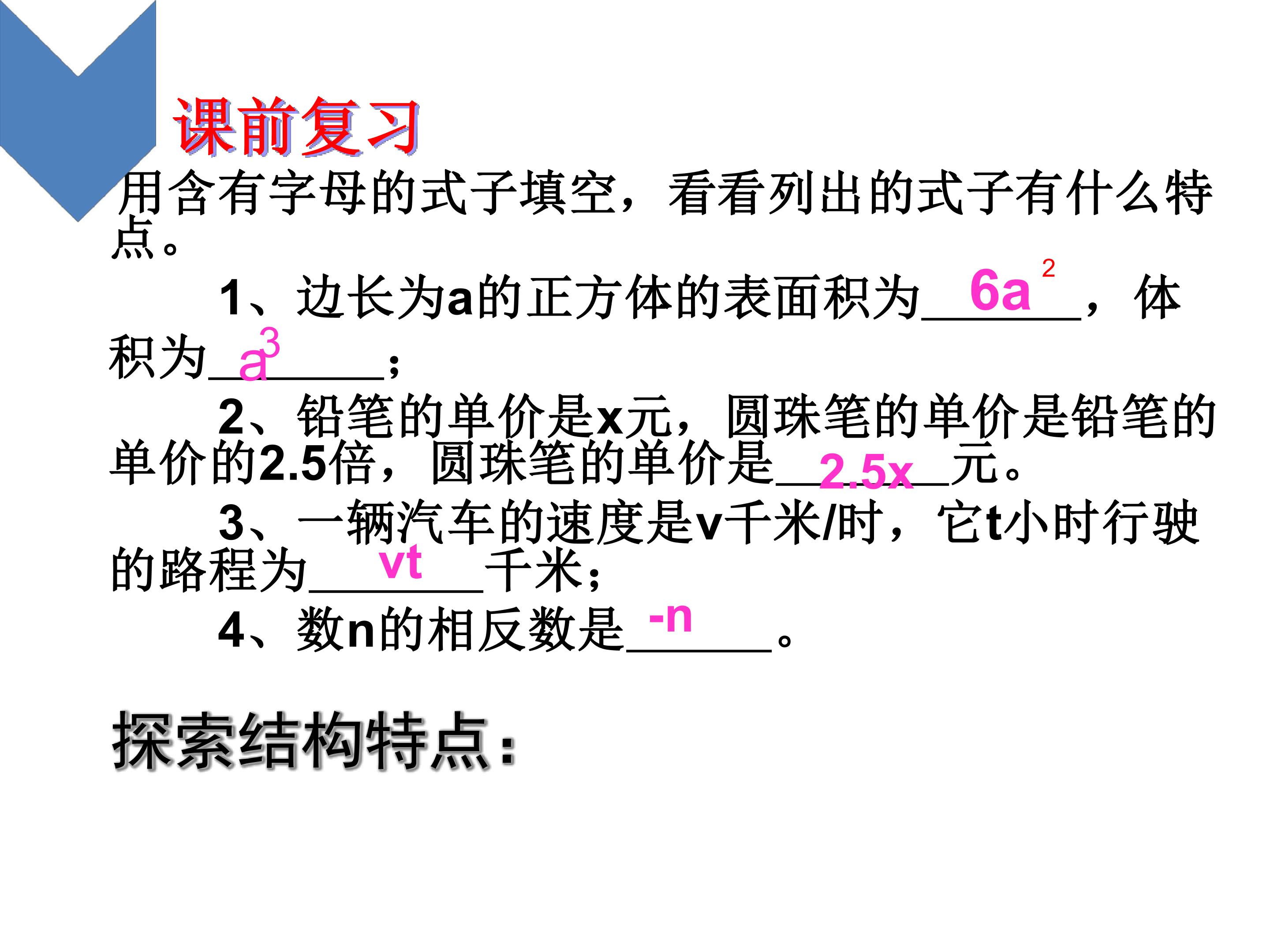 课前复习

用含有字母的式子填空，看看列出的式子有什么特点。

1、边长为a的正方体的表面积为$6a^2$，体积为$a^3$；

2、铅笔的单价是x元，圆珠笔的单价是铅笔的单价的2.5倍，圆珠笔的单价是2.5x元。

3、一辆汽车的速度是v千米/时，它t小时行驶的路程为vt千米；

4、数n的相反数是-n。

探索结构特点：